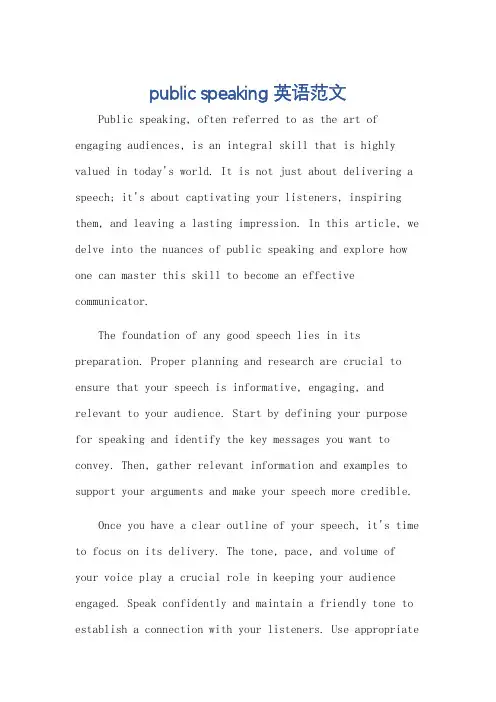 public speaking 英语范文

Public speaking, often referred to as the art of engaging audiences, is an integral skill that is highly valued in today's world. It is not just about delivering a speech; it's about captivating your listeners, inspiring them, and leaving a lasting impression. In this article, we delve into the nuances of public speaking and explore how one can master this skill to become an effective communicator.

The foundation of any good speech lies in its preparation. Proper planning and research are crucial to ensure that your speech is informative, engaging, and relevant to your audience. Start by defining your purpose for speaking and identify the key messages you want to convey. Then, gather relevant information and examples to support your arguments and make your speech more credible.

Once you have a clear outline of your speech, it's time to focus on its delivery. The tone, pace, and volume of your voice play a crucial role in keeping your audience engaged. Speak confidently and maintain a friendly tone to establish a connection with your listeners. Use appropriate